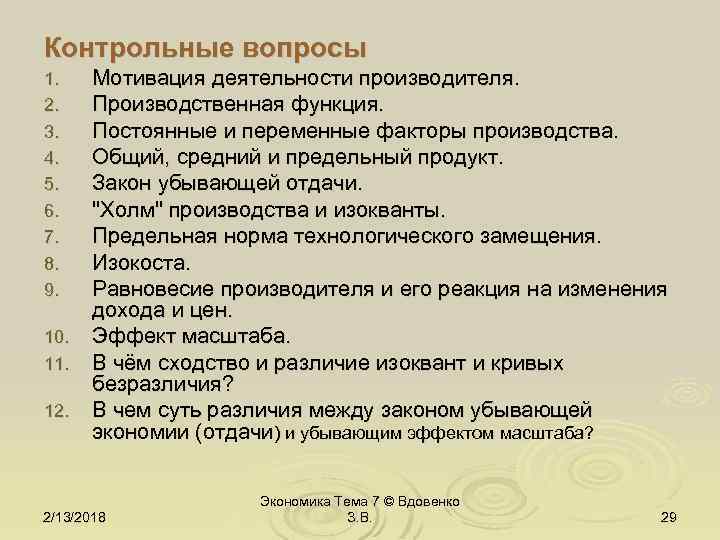 Контрольные вопросы

1. Мотивация деятельности производителя.
2. Производственная функция.
3. Постоянные и переменные факторы производства.
4. Общий, средний и предельный продукт.
5. Закон убывающей отдачи.
6. "Холм" производства и изокванты.
7. Предельная норма технологического замещения.
8. Изокоста.
9. Равновесие производителя и его реакция на изменения дохода и цен.
10. Эффект масштаба.
11. В чём сходство и различие изоквант и кривых безразличия?
12. В чем суть различия между законом убывающей экономии (отдачи) и убывающим эффектом масштаба?

2/13/2018

Экономика Тема 7 © Вдовенко З.В.

29